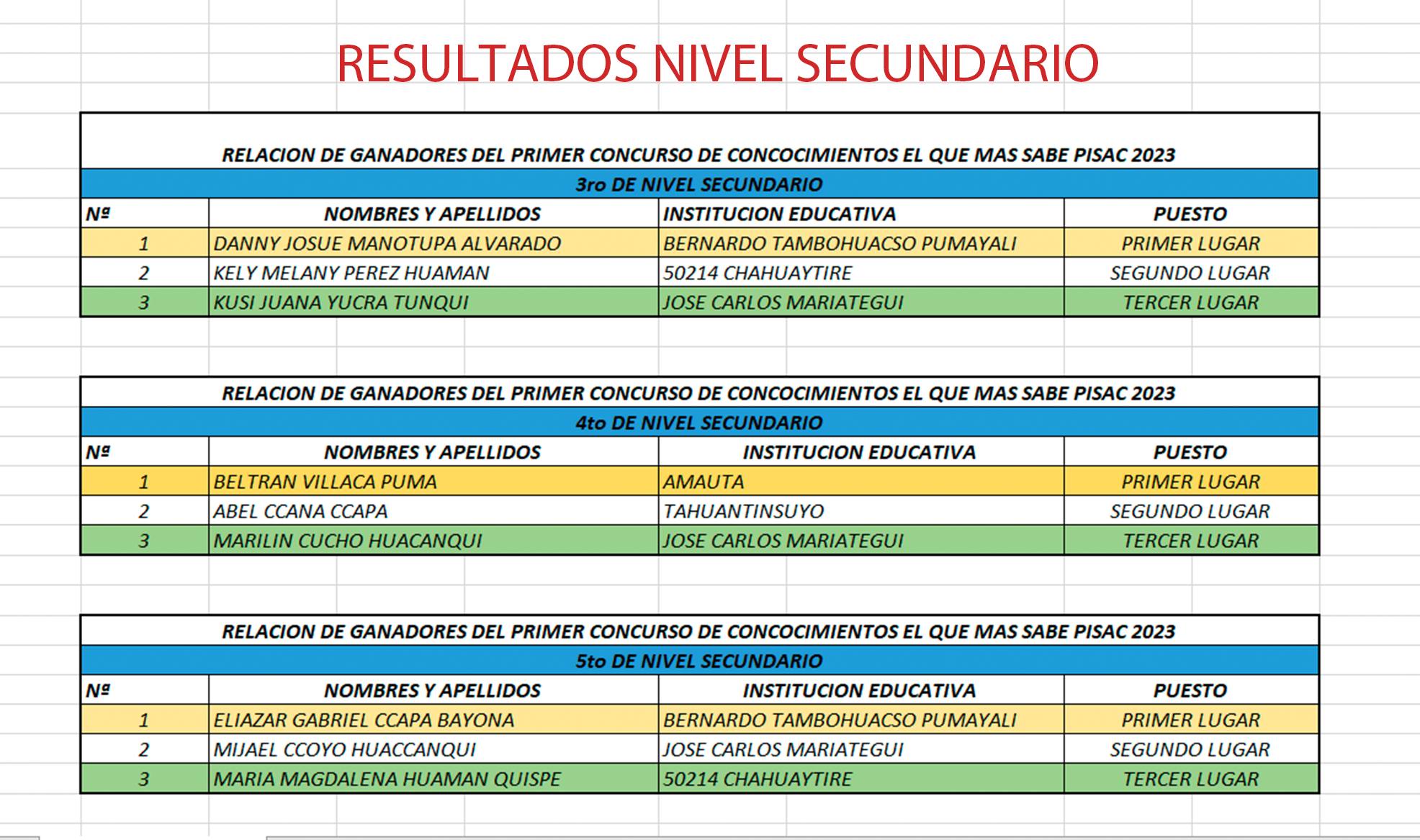 RESULTADOS NIVEL SECUNDARIO

RELACION DE GANADORES DEL PRIMER CONCURSO DE CONCOCIMIENTOS EL QUE MAS SABE PISAC 2023

3ro DE NIVEL SECUNDARIO

| Nº | NOMBRES Y APELLIDOS | INSTITUCION EDUCATIVA | PUESTO |
|---|---|---|---|
| 1 | DANNY JOSUE MANOTUPA ALVARADO | BERNARDO TAMBOHUACSO PUMAYALI | PRIMER LUGAR |
| 2 | KELY MELANY PEREZ HUAMAN | 50214 CHAHUAYTIRE | SEGUNDO LUGAR |
| 3 | KUSI JUANA YUCRA TUNQUI | JOSE CARLOS MARIATEGUI | TERCER LUGAR |

RELACION DE GANADORES DEL PRIMER CONCURSO DE CONCOCIMIENTOS EL QUE MAS SABE PISAC 2023

4to DE NIVEL SECUNDARIO

| Nº | NOMBRES Y APELLIDOS | INSTITUCION EDUCATIVA | PUESTO |
|---|---|---|---|
| 1 | BELTRAN VILLACA PUMA | AMAUTA | PRIMER LUGAR |
| 2 | ABEL CCANA CCAPA | TAHUANTINSUYO | SEGUNDO LUGAR |
| 3 | MARILIN CUCHO HUACANQUI | JOSE CARLOS MARIATEGUI | TERCER LUGAR |

RELACION DE GANADORES DEL PRIMER CONCURSO DE CONCOCIMIENTOS EL QUE MAS SABE PISAC 2023

5to DE NIVEL SECUNDARIO

| Nº | NOMBRES Y APELLIDOS | INSTITUCION EDUCATIVA | PUESTO |
|---|---|---|---|
| 1 | ELIAZAR GABRIEL CCAPA BAYONA | BERNARDO TAMBOHUACSO PUMAYALI | PRIMER LUGAR |
| 2 | MIJAEL CCOYO HUACCANQUI | JOSE CARLOS MARIATEGUI | SEGUNDO LUGAR |
| 3 | MARIA MAGDALENA HUAMAN QUISPE | 50214 CHAHUAYTIRE | TERCER LUGAR |